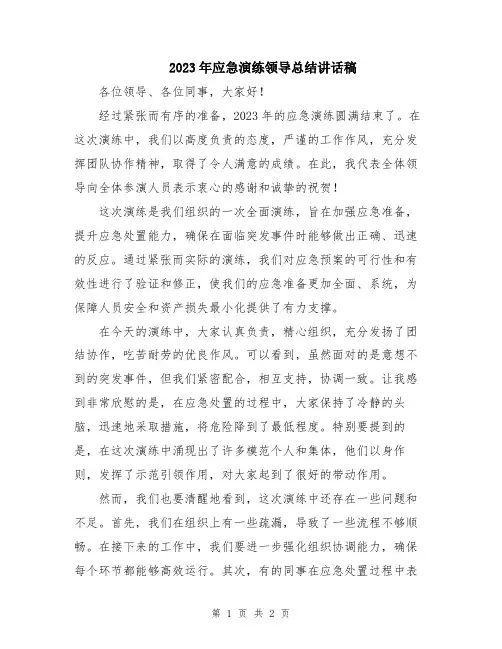 2023年应急演练领导总结讲话稿

各位领导、各位同事，大家好！

经过紧张而有序的准备，2023年的应急演练圆满结束了。在这次演练中，我们以高度负责的态度，严谨的工作作风，充分发挥团队协作精神，取得了令人满意的成绩。在此，我代表全体领导向全体参演人员表示衷心的感谢和诚挚的祝贺！

这次演练是我们组织的一次全面演练，旨在加强应急准备，提升应急处置能力，确保在面临突发事件时能够做出正确、迅速的反应。通过紧张而实际的演练，我们对应急预案的可行性和有效性进行了验证和修正，使我们的应急准备更加全面、系统，为保障人员安全和资产损失最小化提供了有力支撑。

在今天的演练中，大家认真负责，精心组织，充分发扬了团结协作，吃苦耐劳的优良作风。可以看到，虽然面对的是意想不到的突发事件，但我们紧密配合，相互支持，协调一致。让我感到非常欣慰的是，在应急处置的过程中，大家保持了冷静的头脑，迅速地采取措施，将危险降到了最低程度。特别要提到的是，在这次演练中涌现出了许多模范个人和集体，他们以身作则，发挥了示范引领作用，对大家起到了很好的带动作用。

然而，我们也要清醒地看到，这次演练中还存在一些问题和不足。首先，我们在组织上有一些疏漏，导致了一些流程不够顺畅。在接下来的工作中，我们要进一步强化组织协调能力，确保每个环节都能够高效运行。其次，有的同事在应急处置过程中表

第 1 页 共 2 页